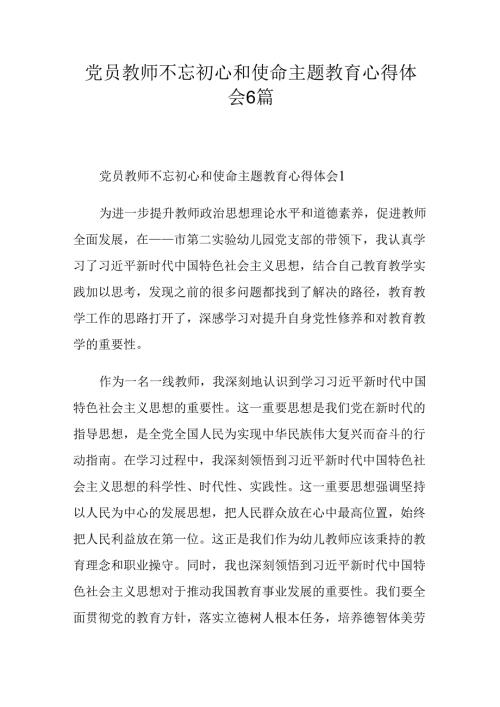 党员教师不忘初心和使命主题教育心得体会6篇

党员教师不忘初心和使命主题教育心得体会1

为进一步提升教师政治思想理论水平和道德素养，促进教师全面发展，在——市第二实验幼儿园党支部的带领下，我认真学习了习近平新时代中国特色社会主义思想，结合自己教育教学实践加以思考，发现之前的很多问题都找到了解决的路径，教育教学工作的思路打开了，深感学习对提升自身党性修养和对教育教学的重要性。

作为一名一线教师，我深刻地认识到学习习近平新时代中国特色社会主义思想的重要性。这一重要思想是我们党在新时代的指导思想，是全党全国人民为实现中华民族伟大复兴而奋斗的行动指南。在学习过程中，我深刻领悟到习近平新时代中国特色社会主义思想的科学性、时代性、实践性。这一重要思想强调坚持以人民为中心的发展思想，把人民群众放在心中最高位置，始终把人民利益放在第一位。这正是我们作为幼儿教师应该秉持的教育理念和职业操守。同时，我也深刻领悟到习近平新时代中国特色社会主义思想对于推动我国教育事业发展的重要性。我们要全面贯彻党的教育方针，落实立德树人根本任务，培养德智体美劳